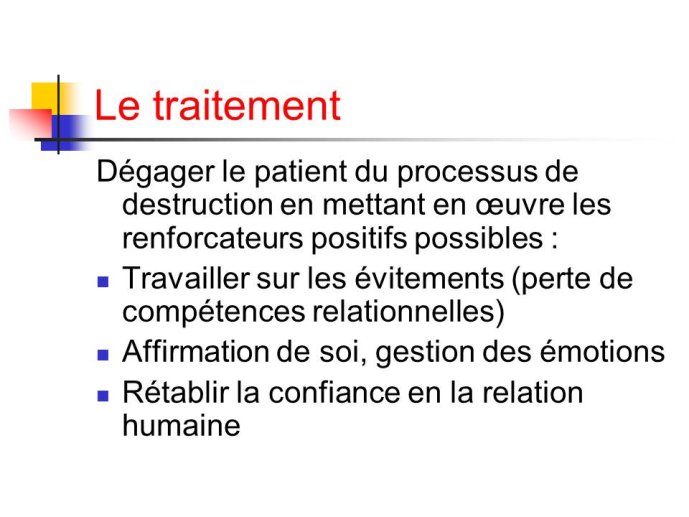 Le traitement

Dégager le patient du processus de destruction en mettant en œuvre les renforcateurs positifs possibles :

- Travailler sur les évitements (perte de compétences relationnelles)
- Affirmation de soi, gestion des émotions
- Rétablir la confiance en la relation humaine